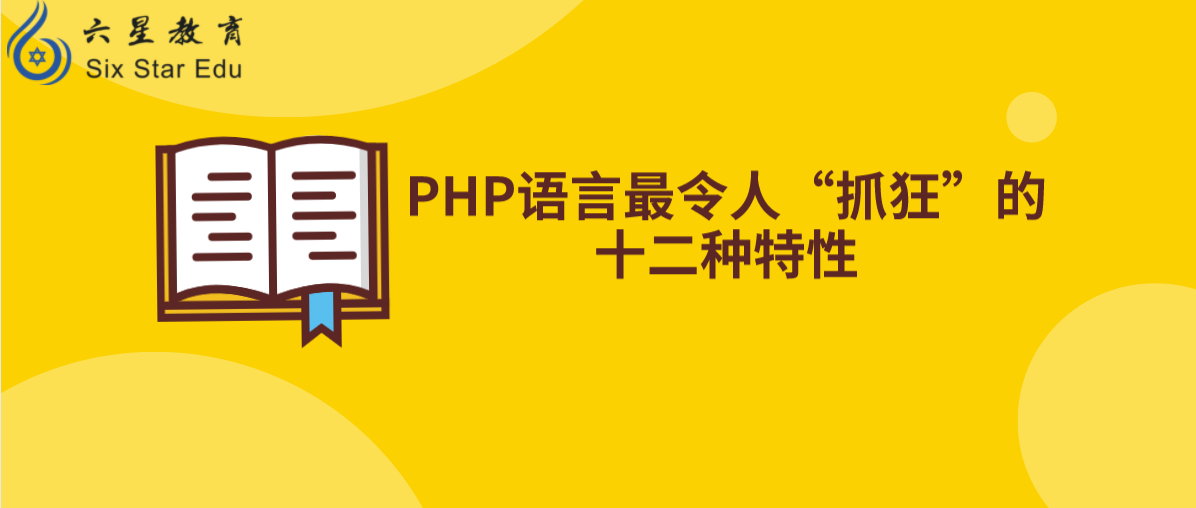 六星教育
Six Star Edu

PHP语言最令人“抓狂”的十二种特性